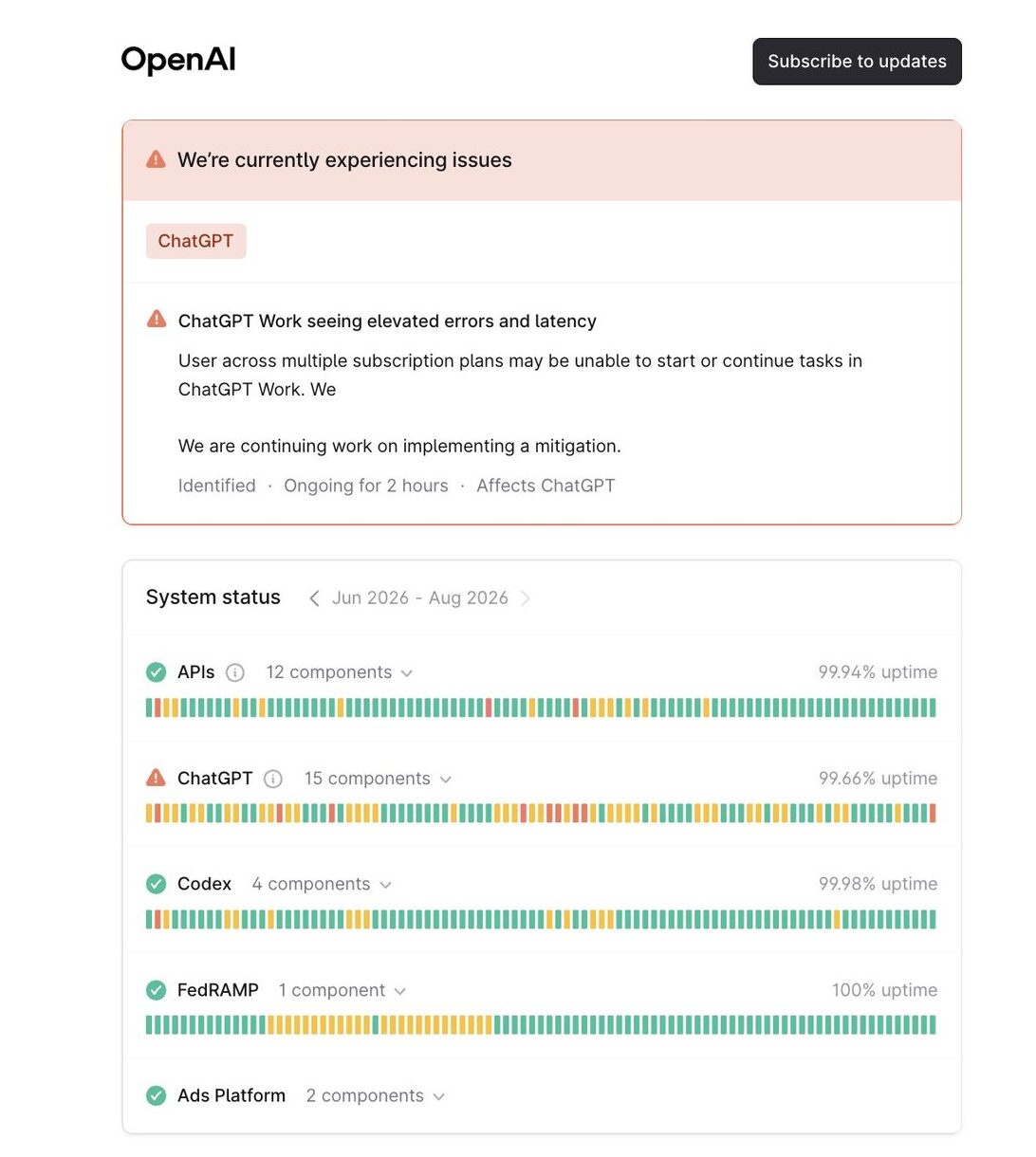 OpenAI

Subscribe to updates

We're currently experiencing issues

ChatGPT

ChatGPT Work seeing elevated errors and latency

User across multiple subscription plans may be unable to start or continue tasks in ChatGPT Work. We

We are continuing work on implementing a mitigation.

Identified · Ongoing for 2 hours · Affects ChatGPT

System status Jun 2026 - Aug 2026

APIs 12 components 99.94% uptime

ChatGPT 15 components 99.66% uptime

Codex 4 components 99.98% uptime

FedRAMP 1 component 100% uptime

Ads Platform 2 components